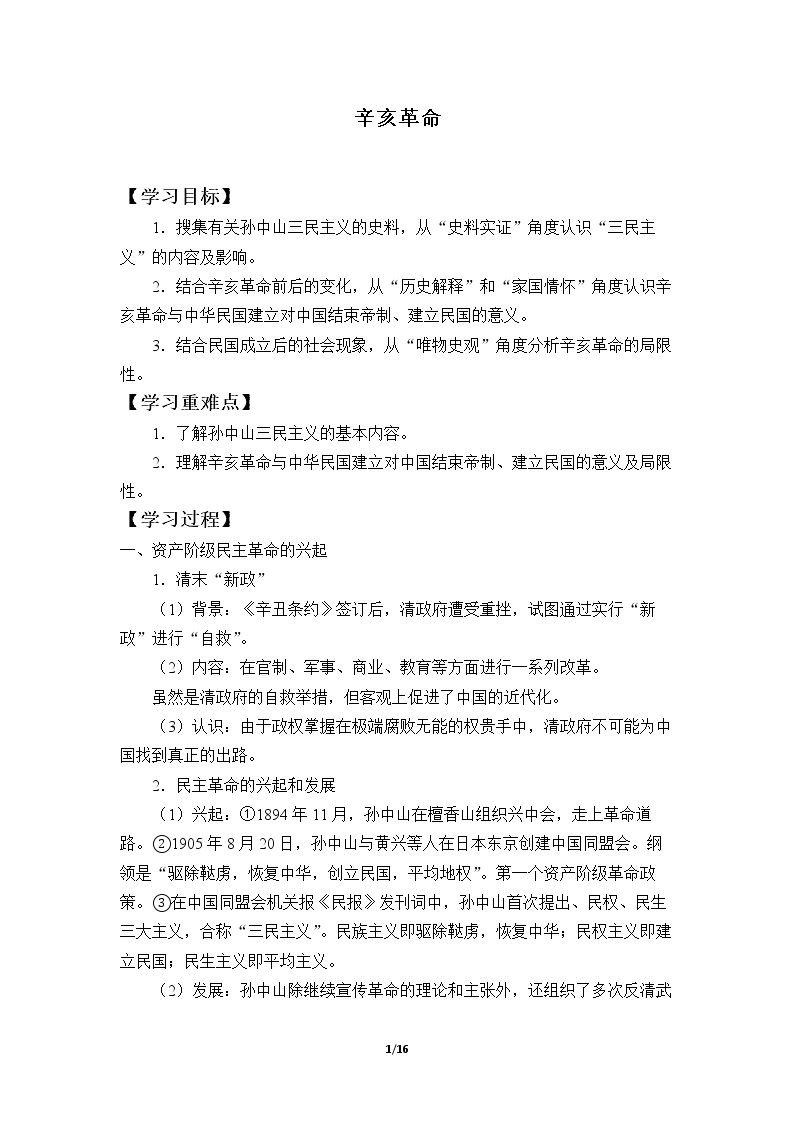 辛亥革命

【学习目标】

1.搜集有关孙中山三民主义的史料，从“史料实证”角度认识“三民主义”的内容及影响。

2.结合辛亥革命前后的变化，从“历史解释”和“家国情怀”角度认识辛亥革命与中华民国建立对中国结束帝制、建立民国的意义。

3.结合民国成立后的社会现象，从“唯物史观”角度分析辛亥革命的局限性。

【学习重难点】

1.了解孙中山三民主义的基本内容。

2.理解辛亥革命与中华民国建立对中国结束帝制、建立民国的意义及局限性。

【学习过程】

一、资产阶级民主革命的兴起

1.清末“新政”

（1）背景：《辛丑条约》签订后，清政府遭受重挫，试图通过实行“新政”进行“自救”。

（2）内容：在官制、军事、商业、教育等方面进行一系列改革。

虽然是清政府的自救举措，但客观上促进了中国的近代化。

（3）认识：由于政权掌握在极端腐败无能的权贵手中，清政府不可能为中国找到真正的出路。

2.民主革命的兴起和发展

（1）兴起：①1894年11月，孙中山在檀香山组织兴中会，走上革命道路。②1905年8月20日，孙中山与黄兴等人在日本东京创建中国同盟会。纲领是“驱除鞑虏，恢复中华，创立民国，平均地权”。第一个资产阶级革命政策。③在中国同盟会机关报《民报》发刊词中，孙中山首次提出、民权、民生三大主义，合称“三民主义”。民族主义即驱除鞑虏，恢复中华；民权主义即建立民国；民生主义即平均主义。

（2）发展：孙中山除继续宣传革命的理论和主张外，还组织了多次反清武

1/16